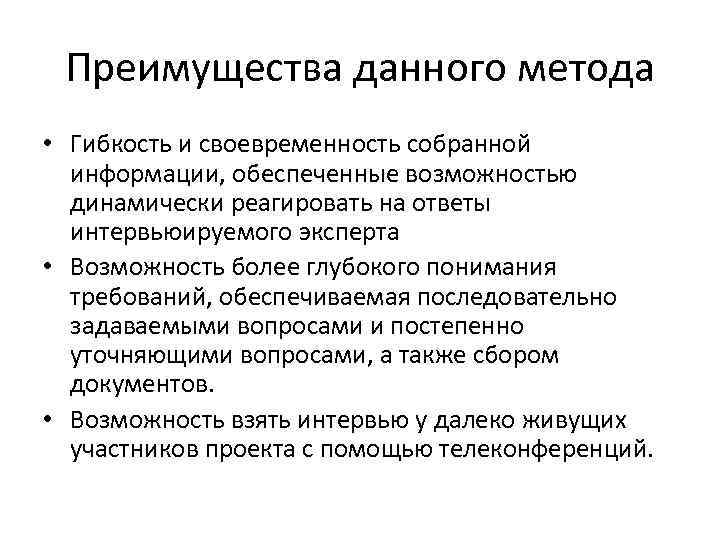 Преимущества данного метода

• Гибкость и своевременность собранной информации, обеспеченные возможностью динамически реагировать на ответы интервьюируемого эксперта
• Возможность более глубокого понимания требований, обеспечиваемая последовательно задаваемыми вопросами и постепенно уточняющими вопросами, а также сбором документов.
• Возможность взять интервью у далеко живущих участников проекта с помощью телеконференций.